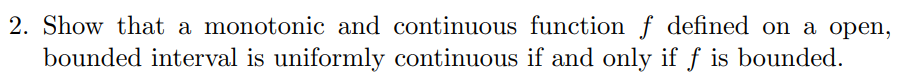 2. Show that a monotonic and continuous function $f$ defined on a open, bounded interval is uniformly continuous if and only if $f$ is bounded.